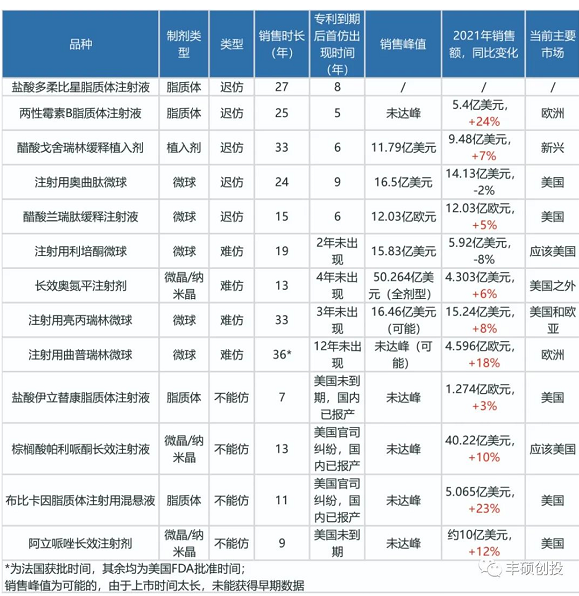 | 品种 | 制剂类型 | 类型 | 销售时长（年） | 专利到期后首仿出现时间（年） | 销售峰值 | 2021年销售额，同比变化 | 当前主要市场 |
|---|---|---|---|---|---|---|---|
| 盐酸多柔比星脂质体注射液 | 脂质体 | 迟仿 | 27 | 8 | / | / | / |
| 两性霉素B脂质体注射液 | 脂质体 | 迟仿 | 25 | 5 | 未达峰 | 5.4亿美元，+24% | 欧洲 |
| 醋酸戈舍瑞林缓释植入剂 | 植入剂 | 迟仿 | 33 | 6 | 11.79亿美元 | 9.48亿美元，+7% | 新兴 |
| 注射用奥曲肽微球 | 微球 | 迟仿 | 24 | 9 | 16.5亿美元 | 14.13亿美元，-2% | 美国 |
| 醋酸兰瑞肽缓释注射液 | 微球 | 迟仿 | 15 | 6 | 12.03亿欧元 | 12.03亿欧元，+5% | 美国 |
| 注射用利培酮微球 | 微球 | 难仿 | 19 | 2年未出现 | 15.83亿美元 | 5.92亿美元，-8% | 应该美国 |
| 长效奥氮平注射剂 | 微晶/纳米晶 | 难仿 | 13 | 4年未出现 | 50.264亿美元（全剂型） | 4.303亿美元，+6% | 美国之外 |
| 注射用亮丙瑞林微球 | 微球 | 难仿 | 33 | 3年未出现 | 16.46亿美元（可能） | 15.24亿美元，+8% | 美国和欧亚 |
| 注射用曲普瑞林微球 | 微球 | 难仿 | 36* | 12年未出现 | 未达峰（可能） | 4.596亿欧元，+18% | 欧洲 |
| 盐酸伊立替康脂质体注射液 | 脂质体 | 不能仿 | 7 | 美国未到期，国内已报产 | 未达峰 | 1.274亿欧元，+3% | 美国 |
| 棕榈酸帕利哌酮长效注射液 | 微晶/纳米晶 | 不能仿 | 13 | 美国官司纠纷，国内已报产 | 未达峰 | 40.22亿美元，+10% | 应该美国 |
| 布比卡因脂质体注射用混悬液 | 脂质体 | 不能仿 | 11 | 美国官司纠纷，国内已报产 | 未达峰 | 5.065亿美元，+23% | 美国 |
| 阿立哌唑长效注射剂 | 微晶/纳米晶 | 不能仿 | 9 | 美国未到期 | 未达峰 | 约10亿美元，+12% | 美国 |

*为法国获批时间，其余均为美国FDA批准时间；
销售峰值为可能的，由于上市时间太长，未能获得早期数据

丰硕创投